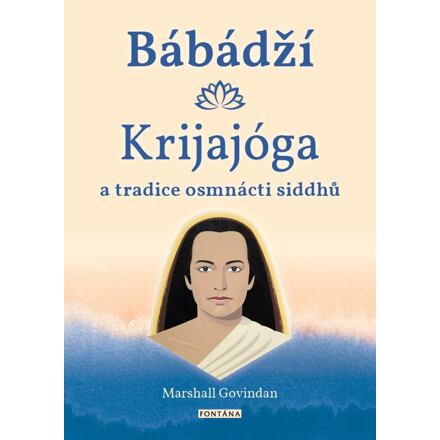 Bábádží

Krijajóga

a tradice osmnácti siddhů

Marshall Govindan

FONTÁNA